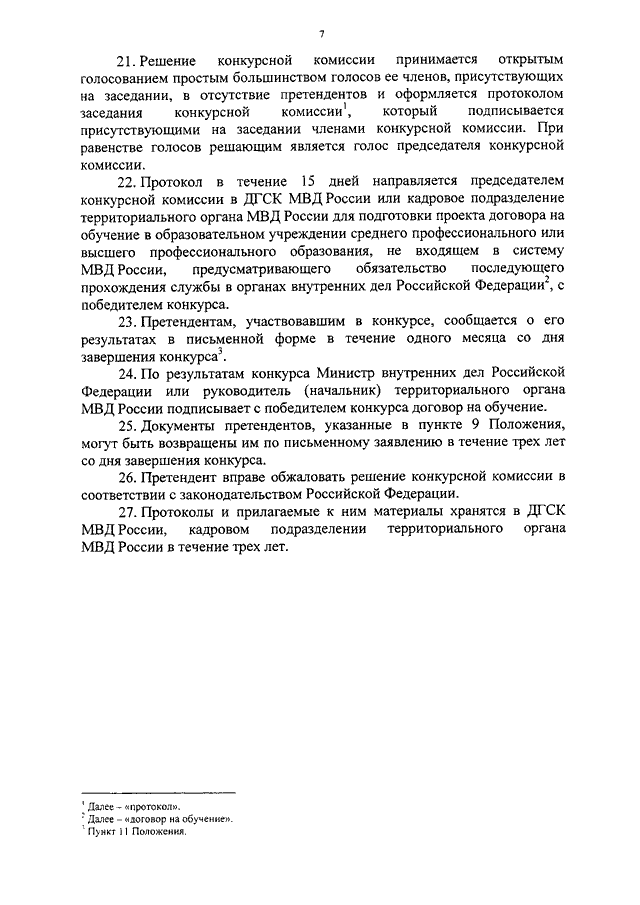 7

21. Решение конкурсной комиссии принимается открытым голосованием простым большинством голосов ее членов, присутствующих на заседании, в отсутствие претендентов и оформляется протоколом заседания конкурсной комиссии$^1$, который подписывается присутствующими на заседании членами конкурсной комиссии. При равенстве голосов решающим является голос председателя конкурсной комиссии.

22. Протокол в течение 15 дней направляется председателем конкурсной комиссии в ДГСК МВД России или кадровое подразделение территориального органа МВД России для подготовки проекта договора на обучение в образовательном учреждении среднего профессионального или высшего профессионального образования, не входящем в систему МВД России, предусматривающего обязательство последующего прохождения службы в органах внутренних дел Российской Федерации$^2$, с победителем конкурса.

23. Претендентам, участвовавшим в конкурсе, сообщается о его результатах в письменной форме в течение одного месяца со дня завершения конкурса$^3$.

24. По результатам конкурса Министр внутренних дел Российской Федерации или руководитель (начальник) территориального органа МВД России подписывает с победителем конкурса договор на обучение.

25. Документы претендентов, указанные в пункте 9 Положения, могут быть возвращены им по письменному заявлению в течение трех лет со дня завершения конкурса.

26. Претендент вправе обжаловать решение конкурсной комиссии в соответствии с законодательством Российской Федерации.

27. Протоколы и прилагаемые к ним материалы хранятся в ДГСК МВД России, кадровом подразделении территориального органа МВД России в течение трех лет.

$^1$ Далее – «протокол».
$^2$ Далее – «договор на обучение».
$^3$ Пункт 11 Положения.